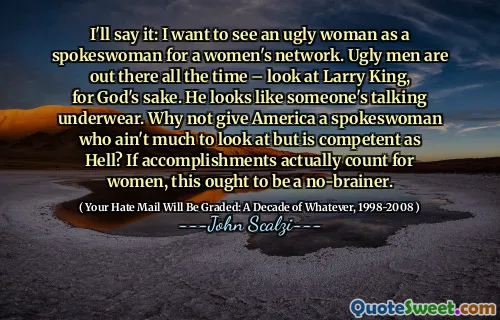 I'll say it: I want to see an ugly woman as a spokeswoman for a women's network. Ugly men are out there all the time – look at Larry King, for God's sake. He looks like someone's talking underwear. Why not give America a spokeswoman who ain't much to look at but is competent as Hell? If accomplishments actually count for women, this ought to be a no-brainer.

( Your Hate Mail Will Be Graded: A Decade of Whatever, 1998-2008 )

---John Scalzi---

QuoteSweet.com